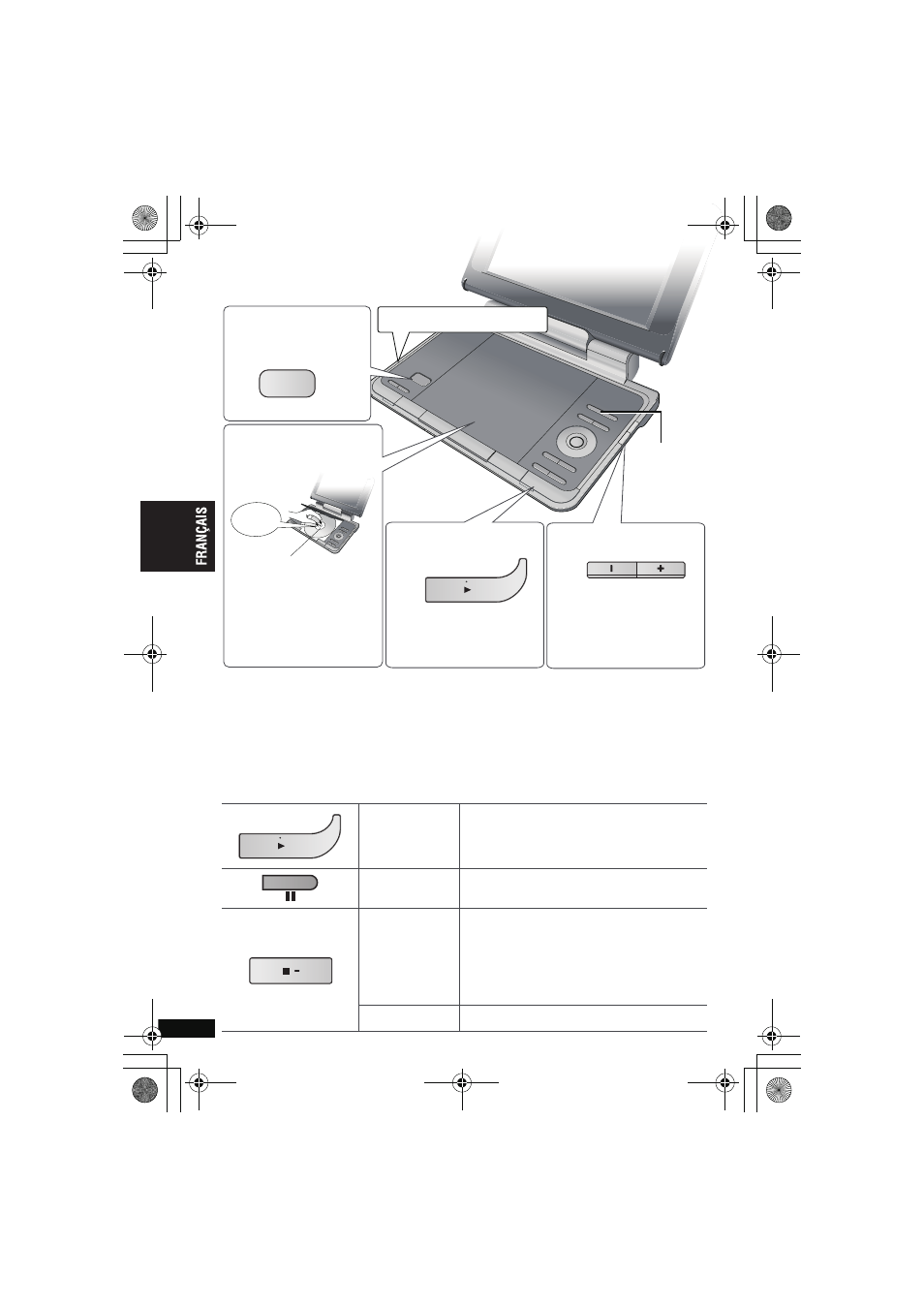 FRANÇAIS